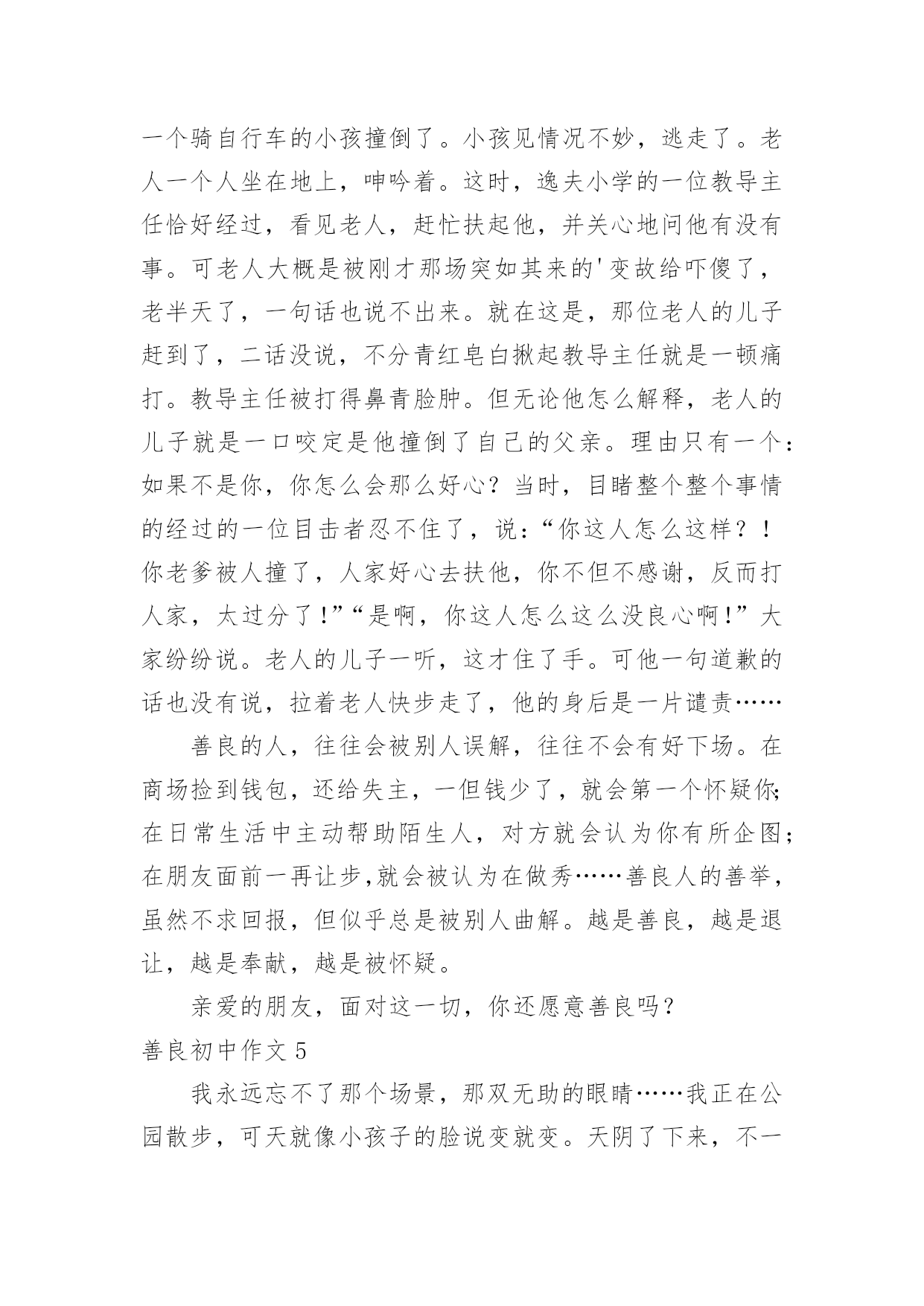 一个骑自行车的小孩撞倒了。小孩见情况不妙，逃走了。老人一个人坐在地上，呻吟着。这时，逸夫小学的一位教导主任恰好经过，看见老人，赶忙扶起他，并关心地问他有没有事。可老人大概是被刚才那场突如其来的'变故给吓傻了，老半天了，一句话也说不出来。就在这是，那位老人的儿子赶到了，二话没说，不分青红皂白揪起教导主任就是一顿痛打。教导主任被打得鼻青脸肿。但无论他怎么解释，老人的儿子就是一口咬定是他撞倒了自己的父亲。理由只有一个：如果不是你，你怎么会那么好心？当时，目睹整个整个事情的经过的一位目击者忍不住了，说：“你这人怎么这样？！你老爹被人撞了，人家好心去扶他，你不但不感谢，反而打人家，太过分了！”“是啊，你这人怎么这么没良心啊！”大家纷纷说。老人的儿子一听，这才住了手。可他一句道歉的话也没有说，拉着老人快步走了，他的身后是一片谴责……

善良的人，往往会被别人误解，往往不会有好下场。在商场捡到钱包，还给失主，一但钱少了，就会第一个怀疑你；在日常生活中主动帮助陌生人，对方就会认为你有所企图；在朋友面前一再让步,就会被认为在做秀……善良人的善举，虽然不求回报，但似乎总是被别人曲解。越是善良，越是退让，越是奉献，越是被怀疑。

亲爱的朋友，面对这一切，你还愿意善良吗？

善良初中作文 5

我永远忘不了那个场景，那双无助的眼睛……我正在公园散步，可天就像小孩子的脸说变就变。天阴了下来，不一